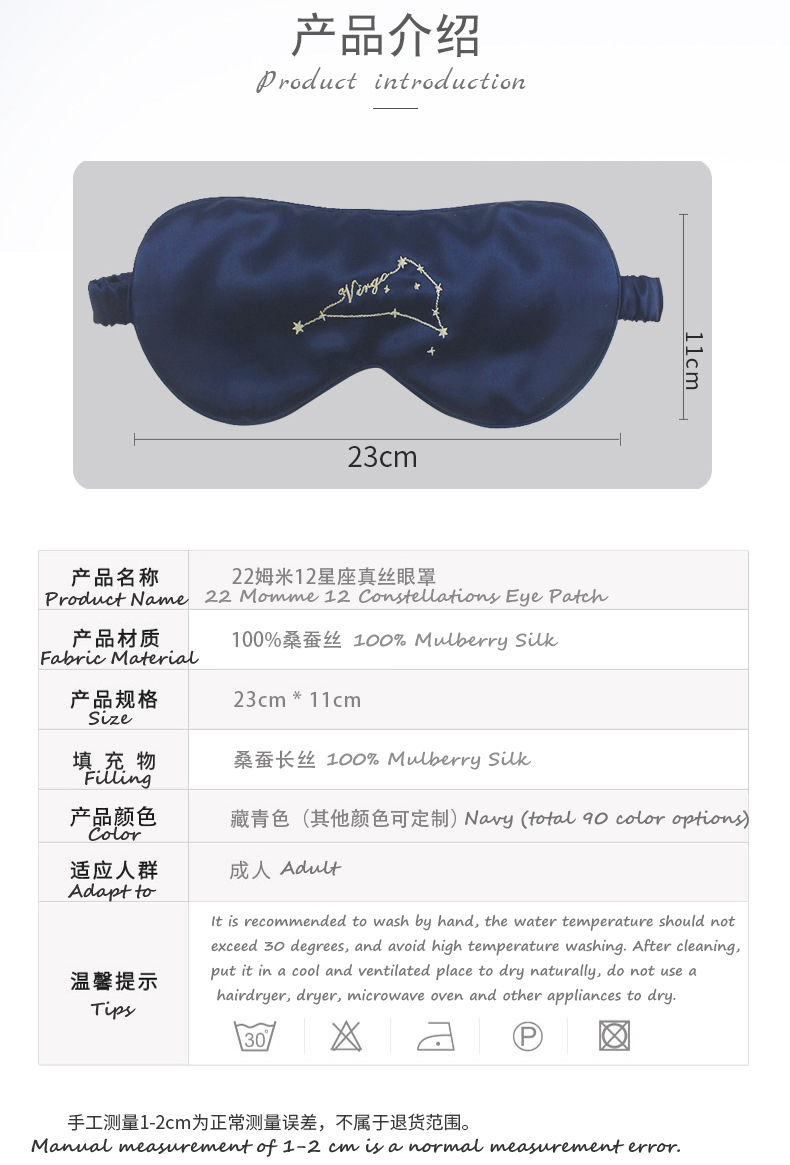 产品介绍
Product introduction

Virgo

11cm

23cm

| 产品名称 Product Name | 22姆米12星座真丝眼罩 22 Momme 12 Constellations Eye Patch |
|---|---|
| 产品材质 Fabric Material | 100%桑蚕丝 100% Mulberry Silk |
| 产品规格 Size | 23cm * 11cm |
| 填充物 Filling | 桑蚕长丝 100% Mulberry Silk |
| 产品颜色 Color | 藏青色（其他颜色可定制）Navy (total 90 color options) |
| 适应人群 Adapt to | 成人 Adult |
| 温馨提示 Tips | It is recommended to wash by hand, the water temperature should not exceed 30 degrees, and avoid high temperature washing. After cleaning, put it in a cool and ventilated place to dry naturally, do not use a hairdryer, dryer, microwave oven and other appliances to dry. 30 P |

手工测量1-2cm为正常测量误差，不属于退货范围。
Manual measurement of 1-2 cm is a normal measurement error.